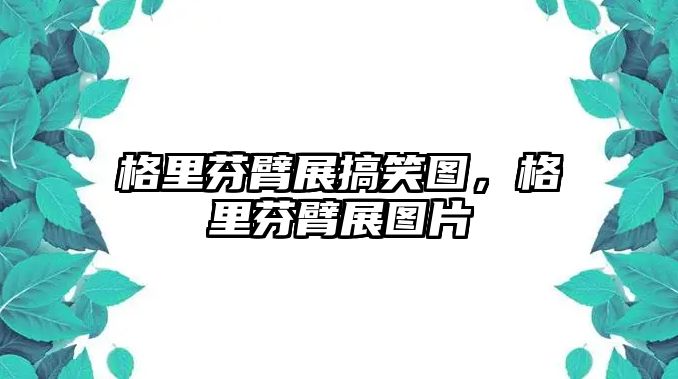 格里芬臂展搞笑图，格里芬臂展图片